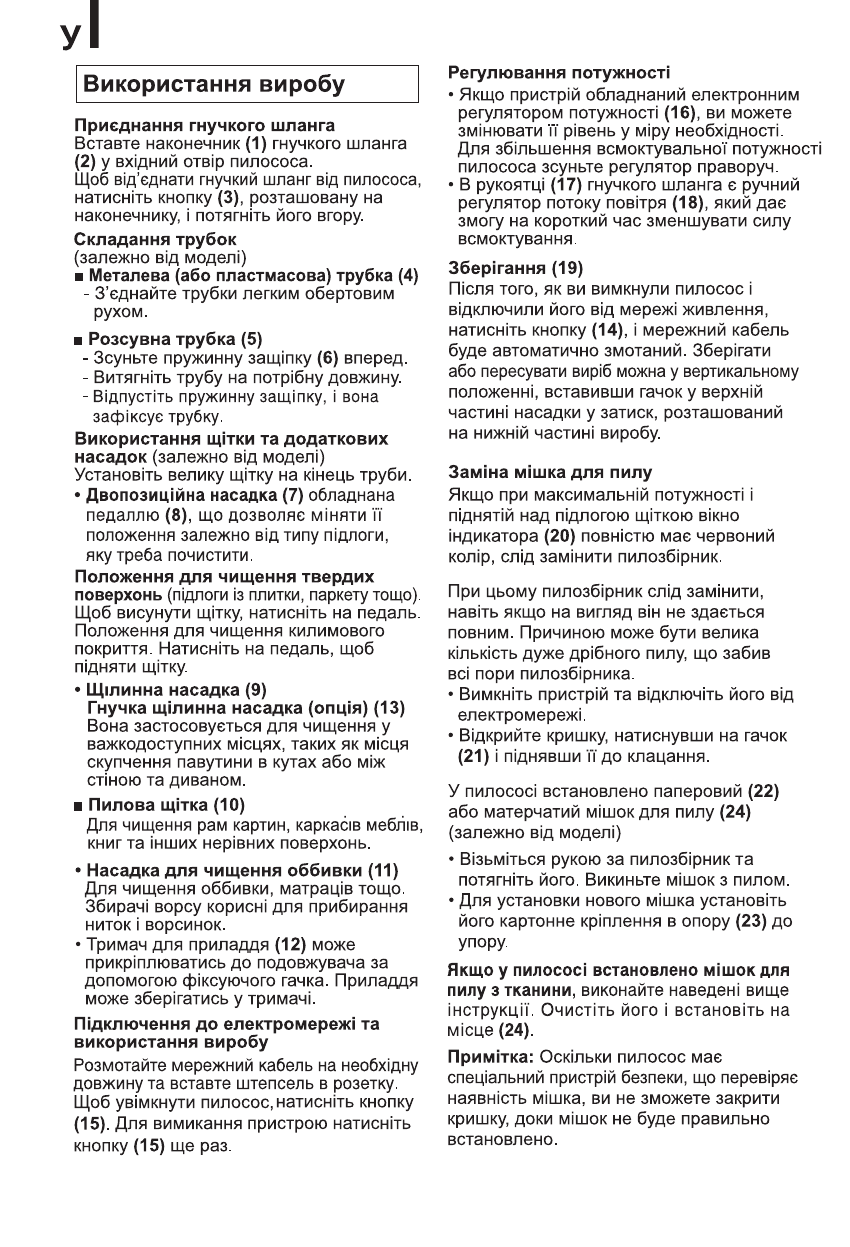 У

Використання виробу

Приєднання гнучкого шланга
Вставте наконечник (1) гнучкого шланга (2) у вхідний отвір пилососа.
Щоб від'єднати гнучкий шланг від пилососа, натисніть кнопку (3), розташовану на наконечнику, і потягніть його вгору.

Складання трубок
(залежно від моделі)
■ Металева (або пластмасова) трубка (4)
- З'єднайте трубки легким обертовим рухом.

■ Розсувна трубка (5)
- Зсуньте пружинну защіпку (6) вперед.
- Витягніть трубу на потрібну довжину.
- Відпустіть пружинну защіпку, і вона зафіксує трубку.

Використання щітки та додаткових насадок (залежно від моделі)
Установіть велику щітку на кінець труби.
• Двопозиційна насадка (7) обладнана педаллю (8), що дозволяє міняти її положення залежно від типу підлоги, яку треба почистити.

Положення для чищення твердих поверхонь (підлоги із плитки, паркету тощо). Щоб висунути щітку, натисніть на педаль. Положення для чищення килимового покриття. Натисніть на педаль, щоб підняти щітку.

• Щілинна насадка (9)
Гнучка щілинна насадка (опція) (13)
Вона застосовується для чищення у важкодоступних місцях, таких як місця скупчення павутини в кутах або між стіною та диваном.

■ Пилова щітка (10)
Для чищення рам картин, каркасів меблів, книг та інших нерівних поверхонь.

• Насадка для чищення оббивки (11)
Для чищення оббивки, матраців тощо. Збирачі ворсу корисні для прибирання ниток і ворсинок.
• Тримач для приладдя (12) може прикріплюватись до подовжувача за допомогою фіксуючого гачка. Приладдя може зберігатись у тримачі.

Підключення до електромережі та використання виробу
Розмотайте мережний кабель на необхідну довжину та вставте штепсель в розетку. Щоб увімкнути пилосос, натисніть кнопку (15). Для вимикання пристрою натисніть кнопку (15) ще раз.

Регулювання потужності
• Якщо пристрій обладнаний електронним регулятором потужності (16), ви можете змінювати її рівень у міру необхідності. Для збільшення всмоктувальної потужності пилососа зсуньте регулятор праворуч.
• В рукоятці (17) гнучкого шланга є ручний регулятор потоку повітря (18), який дає змогу на короткий час зменшувати силу всмоктування.

Зберігання (19)
Після того, як ви вимкнули пилосос і відключили його від мережі живлення, натисніть кнопку (14), і мережний кабель буде автоматично змотаний. Зберігати або пересувати виріб можна у вертикальному положенні, вставивши гачок у верхній частині насадки у затиск, розташований на нижній частині виробу.

Заміна мішка для пилу
Якщо при максимальній потужності і піднятій над підлогою щіткою вікно індикатора (20) повністю має червоний колір, слід замінити пилозбірник.

При цьому пилозбірник слід замінити, навіть якщо на вигляд він не здається повним. Причиною може бути велика кількість дуже дрібного пилу, що забив всі пори пилозбірника.
• Вимкніть пристрій та відключіть його від електромережі.
• Відкрийте кришку, натиснувши на гачок (21) і піднявши її до клацання.

У пилососі встановлено паперовий (22) або матерчатий мішок для пилу (24) (залежно від моделі)
• Візьміться рукою за пилозбірник та потягніть його. Викиньте мішок з пилом.
• Для установки нового мішка установіть його картонне кріплення в опору (23) до упору.

Якщо у пилососі встановлено мішок для пилу з тканини, виконайте наведені вище інструкції. Очистіть його і встановіть на місце (24).

Примітка: Оскільки пилосос має спеціальний пристрій безпеки, що перевіряє наявність мішка, ви не зможете закрити кришку, доки мішок не буде правильно встановлено.